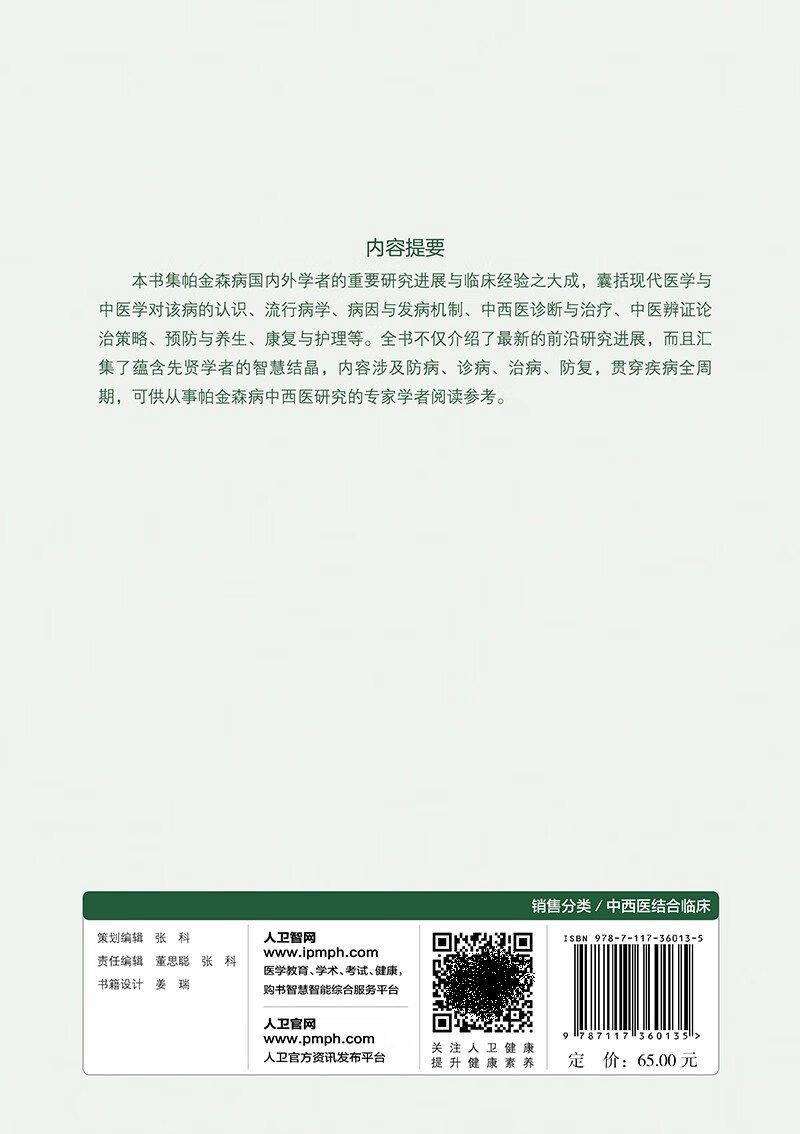 内容提要

本书集帕金森病国内外学者的重要研究进展与临床经验之大成，囊括现代医学与中医学对该病的认识、流行病学、病因与发病机制、中西医诊断与治疗、中医辨证论治策略、预防与养生、康复与护理等。全书不仅介绍了最新的前沿研究进展，而且汇集了蕴含先贤学者的智慧结晶，内容涉及防病、诊病、治病、防复，贯穿疾病全周期，可供从事帕金森病中西医研究的专家学者阅读参考。

销售分类 / 中西医结合临床

策划编辑 张 科
责任编辑 董思聪 张 科
书籍设计 姜 瑞

人卫智网
www.ipmph.com
医学教育、学术、考试、健康，
购书智慧智能综合服务平台

人卫官网
www.pmph.com
人卫官方资讯发布平台

关注人卫健康
提升健康素养

ISBN 978-7-117-36013-5

9 787117 360135 >

定 价：65.00元